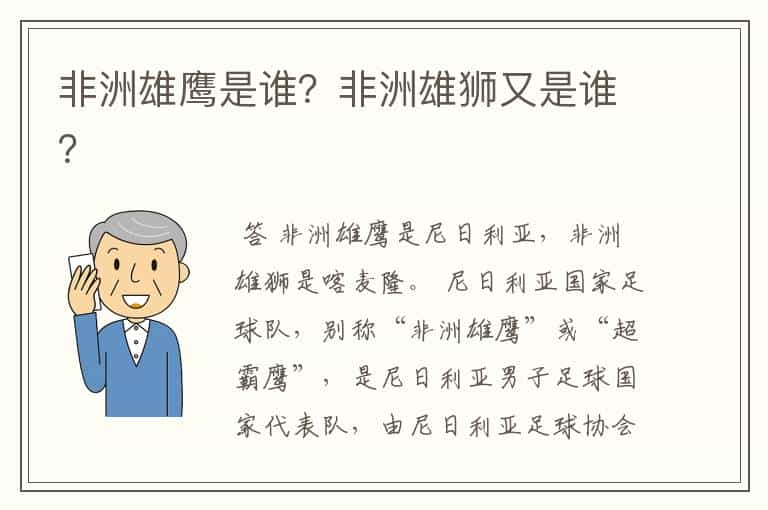 非洲雄鹰是谁？非洲雄狮又是谁？

答 非洲雄鹰是尼日利亚，非洲雄狮是喀麦隆。 尼日利亚国家足球队，别称“非洲雄鹰”或“超霸鹰”，是尼日利亚男子足球国家代表队，由尼日利亚足球协会